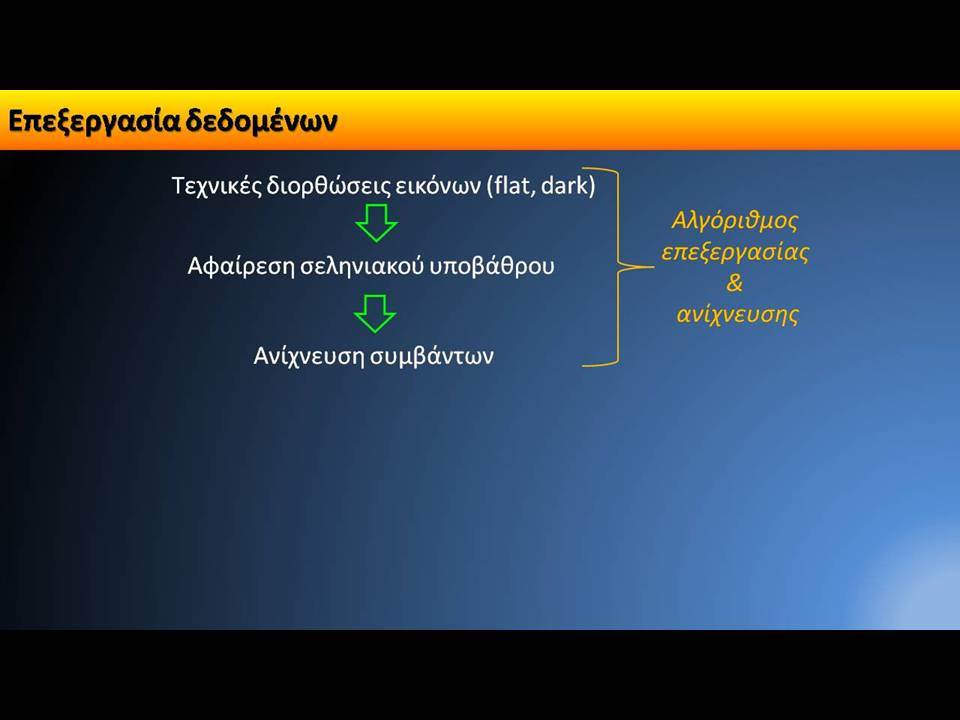 Επεξεργασία δεδομένων

Τεχνικές διορθώσεις εικόνων (flat, dark)

Αφαίρεση σεληνιακού υποβάθρου

Ανίχνευση συμβάντων

Αλγόριθμος επεξεργασίας & ανίχνευσης